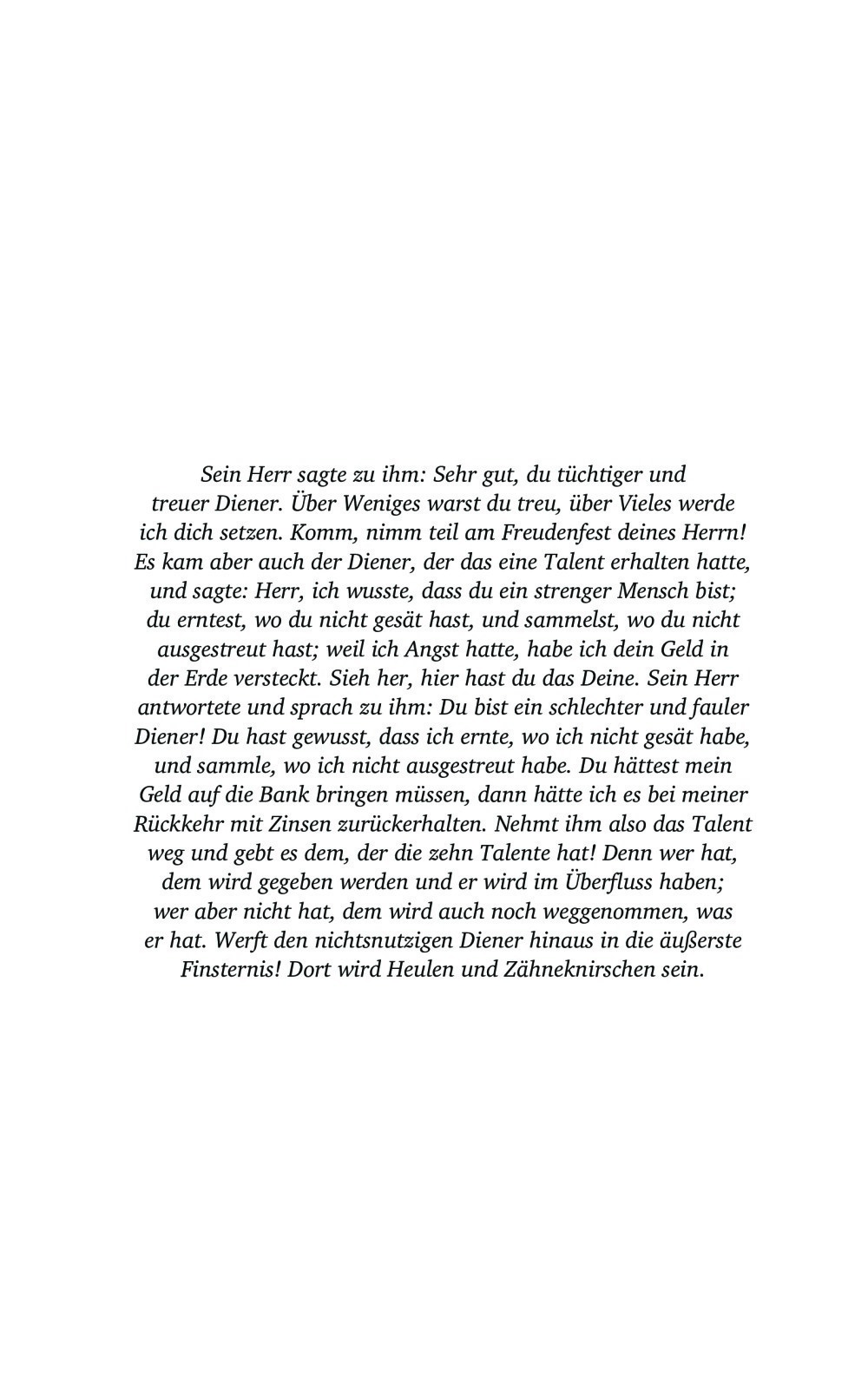 Sein Herr sagte zu ihm: Sehr gut, du tüchtiger und treuer Diener. Über Weniges warst du treu, über Vieles werde ich dich setzen. Komm, nimm teil am Freudenfest deines Herrn! Es kam aber auch der Diener, der das eine Talent erhalten hatte, und sagte: Herr, ich wusste, dass du ein strenger Mensch bist; du erntest, wo du nicht gesät hast, und sammelst, wo du nicht ausgestreut hast; weil ich Angst hatte, habe ich dein Geld in der Erde versteckt. Sieh her, hier hast du das Deine. Sein Herr antwortete und sprach zu ihm: Du bist ein schlechter und fauler Diener! Du hast gewusst, dass ich ernte, wo ich nicht gesät habe, und sammle, wo ich nicht ausgestreut habe. Du hättest mein Geld auf die Bank bringen müssen, dann hätte ich es bei meiner Rückkehr mit Zinsen zurückerhalten. Nehmt ihm also das Talent weg und gebt es dem, der die zehn Talente hat! Denn wer hat, dem wird gegeben werden und er wird im Überfluss haben; wer aber nicht hat, dem wird auch noch weggenommen, was er hat. Werft den nichtsnutzigen Diener hinaus in die äußerste Finsternis! Dort wird Heulen und Zähneknirschen sein.